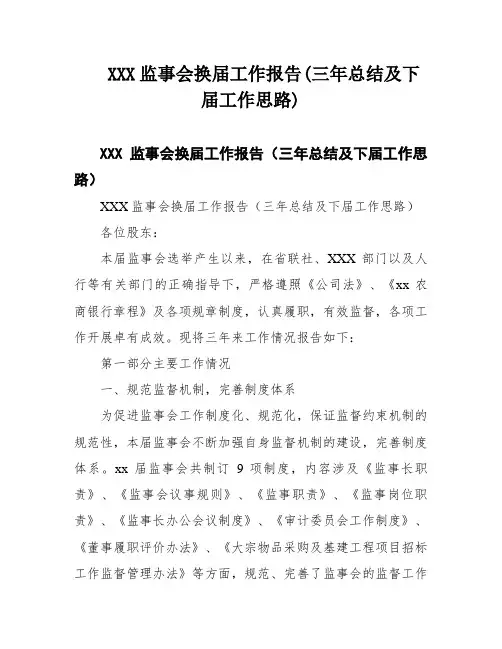 XXX 监事会换届工作报告(三年总结及下届工作思路)

XXX 监事会换届工作报告（三年总结及下届工作思路）

XXX 监事会换届工作报告（三年总结及下届工作思路）

各位股东：

本届监事会选举产生以来，在省联社、XXX 部门以及人行等有关部门的正确指导下，严格遵照《公司法》、《xx 农商银行章程》及各项规章制度，认真履职，有效监督，各项工作开展卓有成效。现将三年来工作情况报告如下：

第一部分主要工作情况

一、规范监督机制，完善制度体系

为促进监事会工作制度化、规范化，保证监督约束机制的规范性，本届监事会不断加强自身监督机制的建设，完善制度体系。xx 届监事会共制订 9 项制度，内容涉及《监事长职责》、《监事会议事规则》、《监事职责》、《监事岗位职责》、《监事长办公会议制度》、《审计委员会工作制度》、《董事履职评价办法》、《大宗物品采购及基建工程项目招标工作监督管理办法》等方面，规范、完善了监事会的监督工作